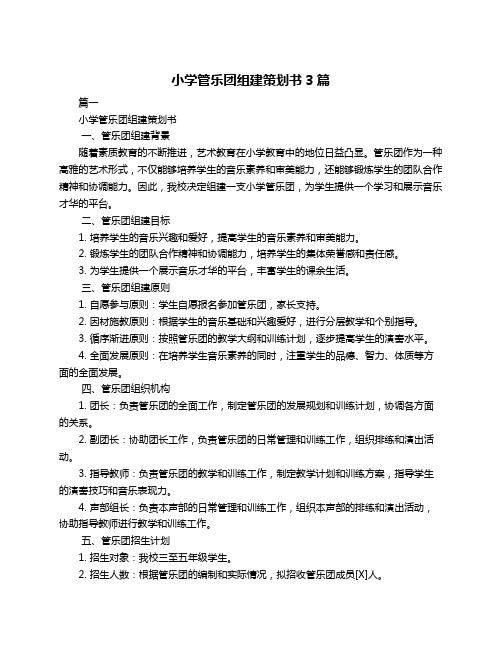 小学管乐团组建策划书 3 篇

篇一

小学管乐团组建策划书

一、管乐团组建背景

随着素质教育的不断推进，艺术教育在小学教育中的地位日益凸显。管乐团作为一种高雅的艺术形式，不仅能够培养学生的音乐素养和审美能力，还能够锻炼学生的团队合作精神和协调能力。因此，我校决定组建一支小学管乐团，为学生提供一个学习和展示音乐才华的平台。

二、管乐团组建目标

1. 培养学生的音乐兴趣和爱好，提高学生的音乐素养和审美能力。

2. 锻炼学生的团队合作精神和协调能力，培养学生的集体荣誉感和责任感。

3. 为学生提供一个展示音乐才华的平台，丰富学生的课余生活。

三、管乐团组建原则

1. 自愿参与原则：学生自愿报名参加管乐团，家长支持。

2. 因材施教原则：根据学生的音乐基础和兴趣爱好，进行分层教学和个别指导。

3. 循序渐进原则：按照管乐团的教学大纲和训练计划，逐步提高学生的演奏水平。

4. 全面发展原则：在培养学生音乐素养的同时，注重学生的品德、智力、体质等方面的全面发展。

四、管乐团组织机构

1. 团长：负责管乐团的全面工作，制定管乐团的发展规划和训练计划，协调各方面的关系。

2. 副团长：协助团长工作，负责管乐团的日常管理和训练工作，组织排练和演出活动。

3. 指导教师：负责管乐团的教学和训练工作，制定教学计划和训练方案，指导学生的演奏技巧和音乐表现力。

4. 声部组长：负责本声部的日常管理和训练工作，组织本声部的排练和演出活动，协助指导教师进行教学和训练工作。

五、管乐团招生计划

1. 招生对象：我校三至五年级学生。

2. 招生人数：根据管乐团的编制和实际情况，拟招收管乐团成员[X]人。